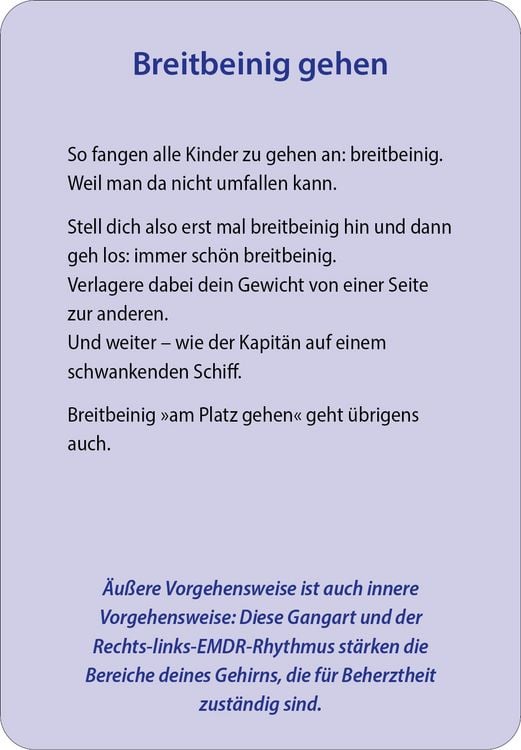 Breitbeinig gehen

So fangen alle Kinder zu gehen an: breitbeinig. Weil man da nicht umfallen kann.

Stell dich also erst mal breitbeinig hin und dann geh los: immer schön breitbeinig.
Verlagere dabei dein Gewicht von einer Seite zur anderen.
Und weiter – wie der Kapitän auf einem schwankenden Schiff.

Breitbeinig »am Platz gehen« geht übrigens auch.

Äußere Vorgehensweise ist auch innere Vorgehensweise: Diese Gangart und der Rechts-links-EMDR-Rhythmus stärken die Bereiche deines Gehirns, die für Beherztheit zuständig sind.